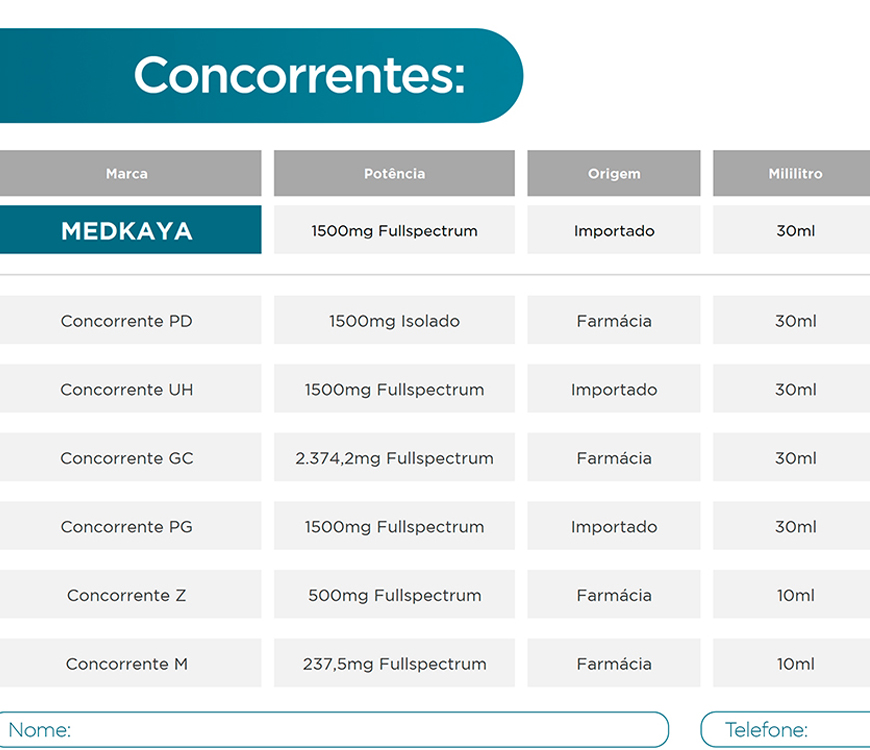 Concorrentes:

| Marca | Potência | Origem | Mililitro |
|---|---|---|---|
| MEDKAYA | 1500mg Fullspectrum | Importado | 30ml |
| Concorrente PD | 1500mg Isolado | Farmácia | 30ml |
| Concorrente UH | 1500mg Fullspectrum | Importado | 30ml |
| Concorrente GC | 2.374,2mg Fullspectrum | Farmácia | 30ml |
| Concorrente PG | 1500mg Fullspectrum | Importado | 30ml |
| Concorrente Z | 500mg Fullspectrum | Farmácia | 10ml |
| Concorrente M | 237,5mg Fullspectrum | Farmácia | 10ml |

Nome:

Telefone: